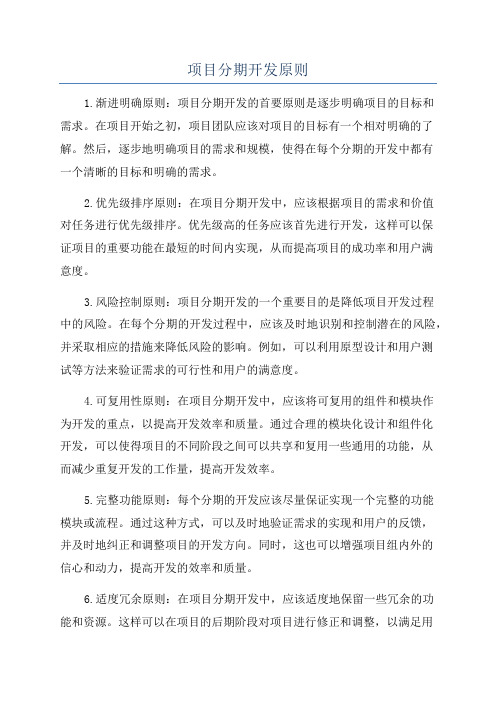 项目分期开发原则

1.渐进明确原则：项目分期开发的首要原则是逐步明确项目的目标和需求。在项目开始之初，项目团队应该对项目的目标有一个相对明确的了解。然后，逐步地明确项目的需求和规模，使得在每个分期的开发中都有一个清晰的目标和明确的需求。

2.优先级排序原则：在项目分期开发中，应该根据项目的需求和价值对任务进行优先级排序。优先级高的任务应该首先进行开发，这样可以保证项目的重要功能在最短的时间内实现，从而提高项目的成功率和用户满意度。

3.风险控制原则：项目分期开发的一个重要目的是降低项目开发过程中的风险。在每个分期的开发过程中，应该及时地识别和控制潜在的风险，并采取相应的措施来降低风险的影响。例如，可以利用原型设计和用户测试等方法来验证需求的可行性和用户的满意度。

4.可复用性原则：在项目分期开发中，应该将可复用的组件和模块作为开发的重点，以提高开发效率和质量。通过合理的模块化设计和组件化开发，可以使得项目的不同阶段之间可以共享和复用一些通用的功能，从而减少重复开发的工作量，提高开发效率。

5.完整功能原则：每个分期的开发应该尽量保证实现一个完整的功能模块或流程。通过这种方式，可以及时地验证需求的实现和用户的反馈，并及时地纠正和调整项目的开发方向。同时，这也可以增强项目组内外的信心和动力，提高开发的效率和质量。

6.适度冗余原则：在项目分期开发中，应该适度地保留一些冗余的功能和资源。这样可以在项目的后期阶段对项目进行修正和调整，以满足用